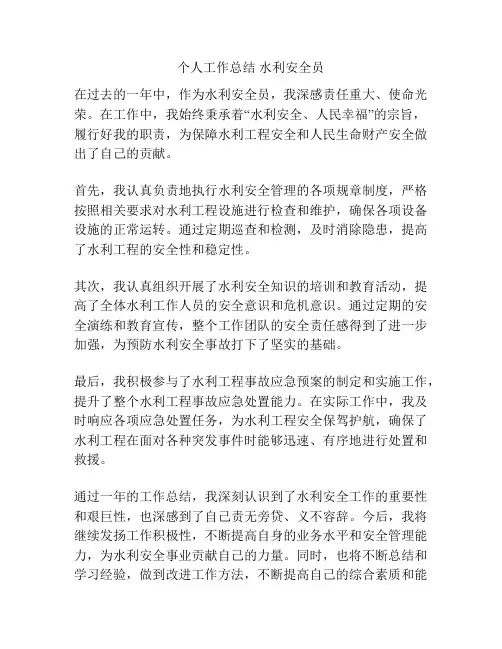 个人工作总结 水利安全员

在过去的一年中，作为水利安全员，我深感责任重大、使命光荣。在工作中，我始终秉承着“水利安全、人民幸福”的宗旨，履行好我的职责，为保障水利工程安全和人民生命财产安全做出了自己的贡献。

首先，我认真负责地执行水利安全管理的各项规章制度，严格按照相关要求对水利工程设施进行检查和维护，确保各项设备设施的正常运转。通过定期巡查和检测，及时消除隐患，提高了水利工程的安全性和稳定性。

其次，我认真组织开展了水利安全知识的培训和教育活动，提高了全体水利工作人员的安全意识和危机意识。通过定期的安全演练和教育宣传，整个工作团队的安全责任感得到了进一步加强，为预防水利安全事故打下了坚实的基础。

最后，我积极参与了水利工程事故应急预案的制定和实施工作，提升了整个水利工程事故应急处置能力。在实际工作中，我及时响应各项应急处置任务，为水利工程安全保驾护航，确保了水利工程在面对各种突发事件时能够迅速、有序地进行处置和救援。

通过一年的工作总结，我深刻认识到了水利安全工作的重要性和艰巨性，也深感到了自己责无旁贷、义不容辞。今后，我将继续发扬工作积极性，不断提高自身的业务水平和安全管理能力，为水利安全事业贡献自己的力量。同时，也将不断总结和学习经验，做到改进工作方法，不断提高自己的综合素质和能